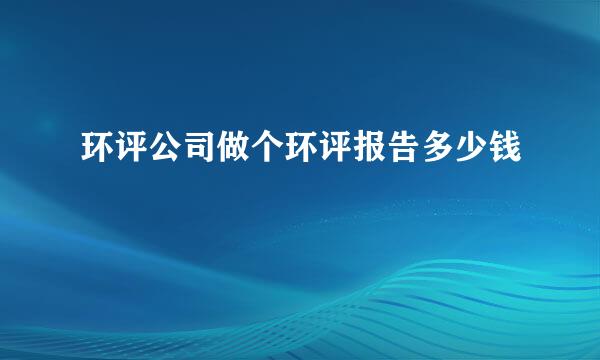 环评公司做个环评报告多少钱